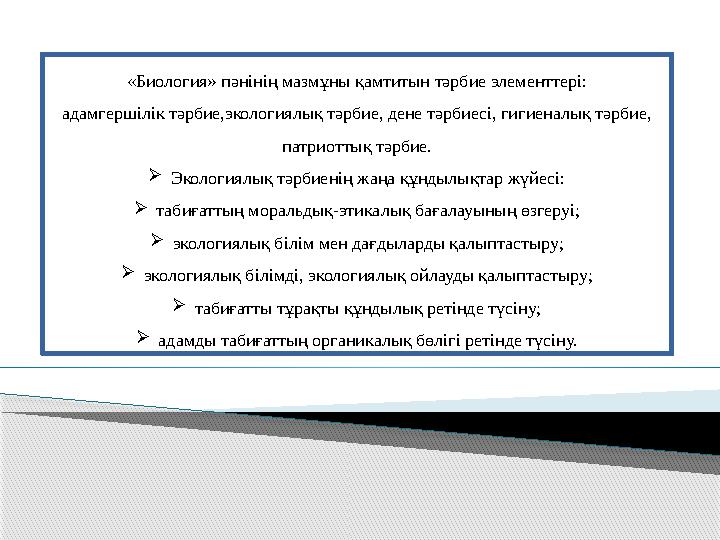 «Биология» пәнінің мазмұны қамтитын тәрбие элементтері: адамгершілік тәрбие,экологиялық тәрбие, дене тәрбиесі, гигиеналық тәрбие, патриоттық тәрбие.

➢ Экологиялық тәрбиенің жаңа құндылықтар жүйесі:

➢ табиғаттың моральдық-этикалық бағалауының өзгеруі;

➢ экологиялық білім мен дағдыларды қалыптастыру;

➢ экологиялық білімді, экологиялық ойлауды қалыптастыру;

➢ табиғатты тұрақты құндылық ретінде түсіну;

➢ адамды табиғаттың органикалық бөлігі ретінде түсіну.